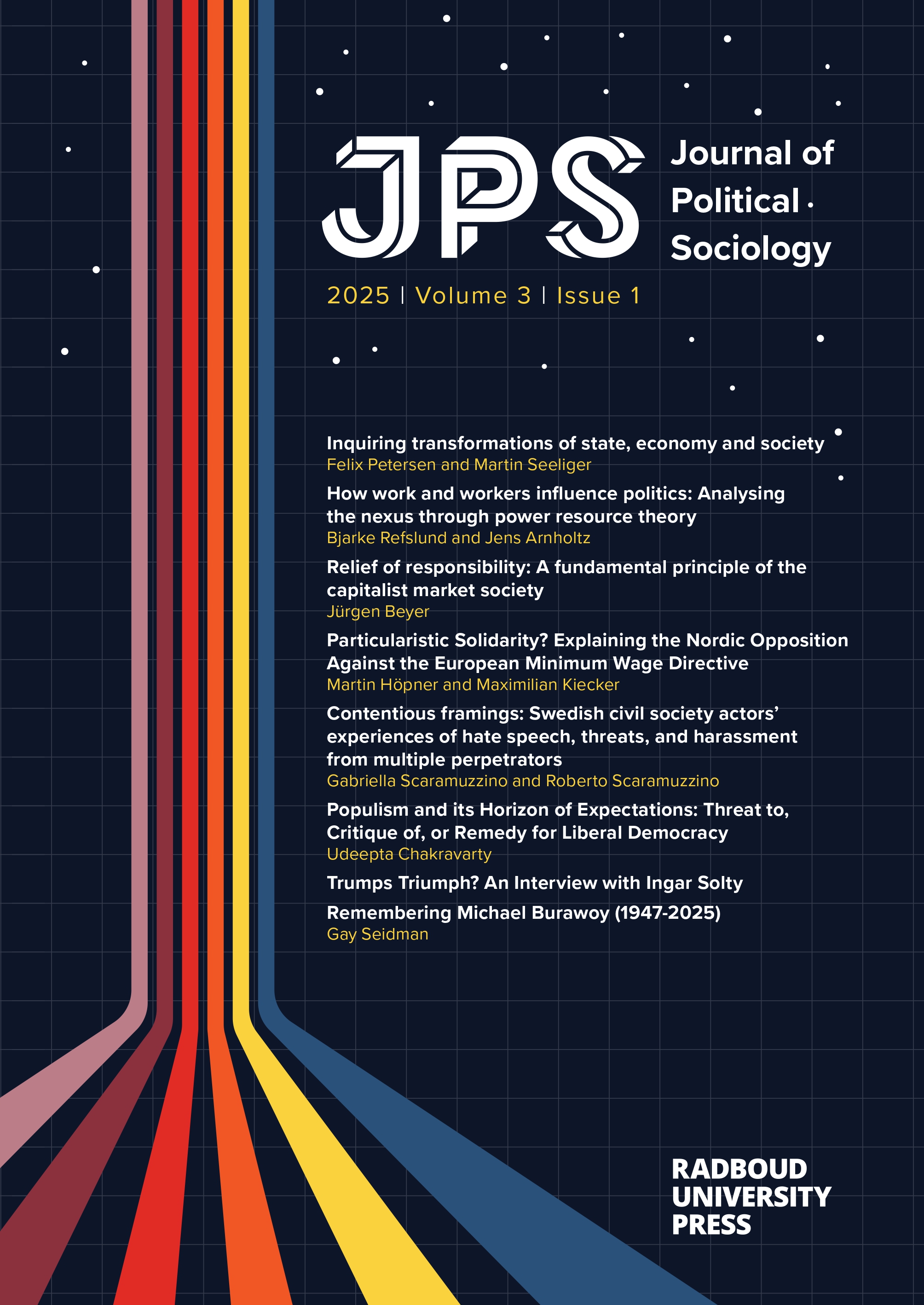 JPS

Journal of Political Sociology

2025 | Volume 3 | Issue 1

Inquiring transformations of state, economy and society
Felix Petersen and Martin Seeliger

How work and workers influence politics: Analysing the nexus through power resource theory
Bjarke Refslund and Jens Arnholtz

Relief of responsibility: A fundamental principle of the capitalist market society
Jürgen Beyer

Particularistic Solidarity? Explaining the Nordic Opposition Against the European Minimum Wage Directive
Martin Höpner and Maximilian Kiecker

Contentious framings: Swedish civil society actors' experiences of hate speech, threats, and harassment from multiple perpetrators
Gabriella Scaramuzzino and Roberto Scaramuzzino

Populism and its Horizon of Expectations: Threat to, Critique of, or Remedy for Liberal Democracy
Udeepta Chakravarty

Trumps Triumph? An Interview with Ingar Solty

Remembering Michael Burawoy (1947-2025)
Gay Seidman

RADBOUD
UNIVERSITY
PRESS